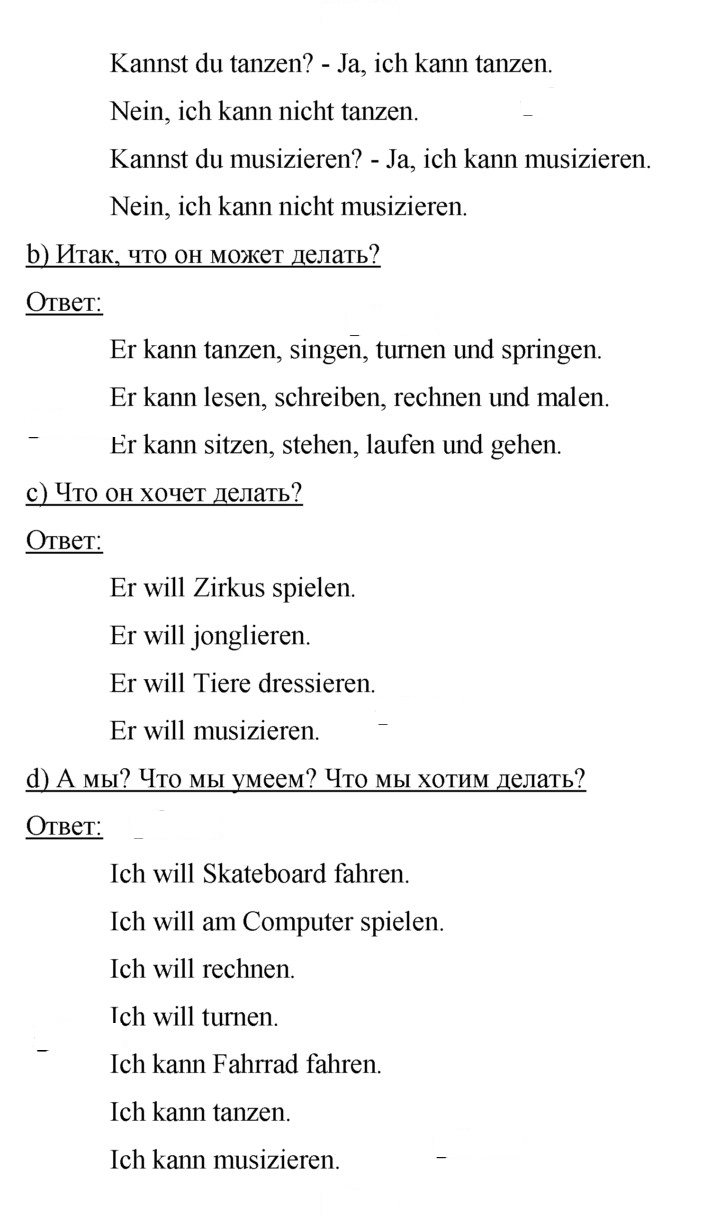 Kannst du tanzen? - Ja, ich kann tanzen.

Nein, ich kann nicht tanzen.

Kannst du musizieren? - Ja, ich kann musizieren.

Nein, ich kann nicht musizieren.

b) Итак, что он может делать?

Ответ:

Er kann tanzen, singen, turnen und springen.

Er kann lesen, schreiben, rechnen und malen.

Er kann sitzen, stehen, laufen und gehen.

c) Что он хочет делать?

Ответ:

Er will Zirkus spielen.

Er will jonglieren.

Er will Tiere dressieren.

Er will musizieren.

d) А мы? Что мы умеем? Что мы хотим делать?

Ответ:

Ich will Skateboard fahren.

Ich will am Computer spielen.

Ich will rechnen.

Ich will turnen.

Ich kann Fahrrad fahren.

Ich kann tanzen.

Ich kann musizieren.